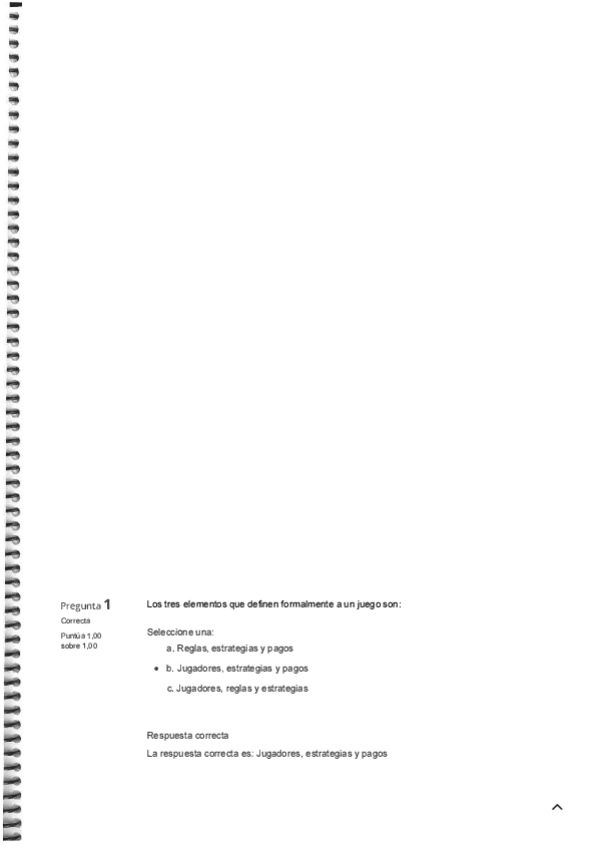 Pregunta 1
Correcta
Puntúa 1,00 sobre 1,00

Los tres elementos que definen formalmente a un juego son:

Seleccione una:
a. Reglas, estrategias y pagos
• b. Jugadores, estrategias y pagos
c. Jugadores, reglas y estrategias

Respuesta correcta
La respuesta correcta es: Jugadores, estrategias y pagos